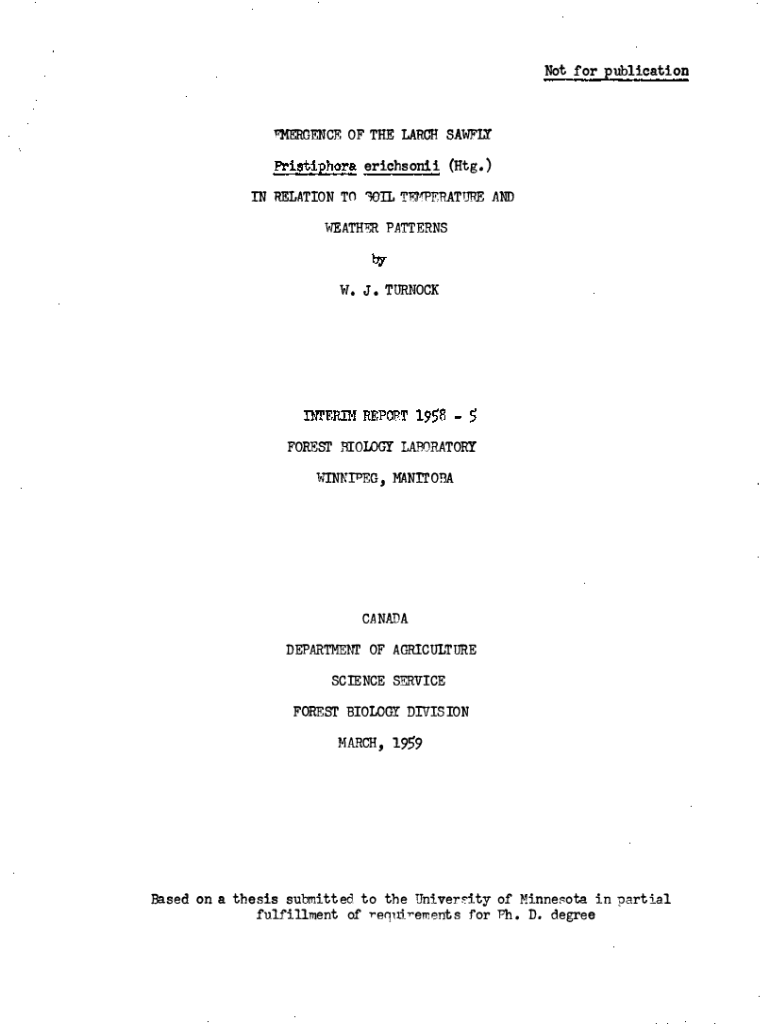 Not for publication

EMERGENCE OF THE LARCH SAWFLY

Pristiphora erichsonii (Htg.)

IN RELATION TO SOIL TEMPERATURE AND

WEATHER PATTERNS

by

W. J. TURNOCK

INTERIM REPORT 1958 - 5

FOREST BIOLOGY LABORATORY

WINNIPEG, MANITOBA

CANADA

DEPARTMENT OF AGRICULTURE

SCIENCE SERVICE

FOREST BIOLOGY DIVISION

MARCH, 1959

Based on a thesis submitted to the University of Minnesota in partial fulfillment of requirements for Ph. D. degree